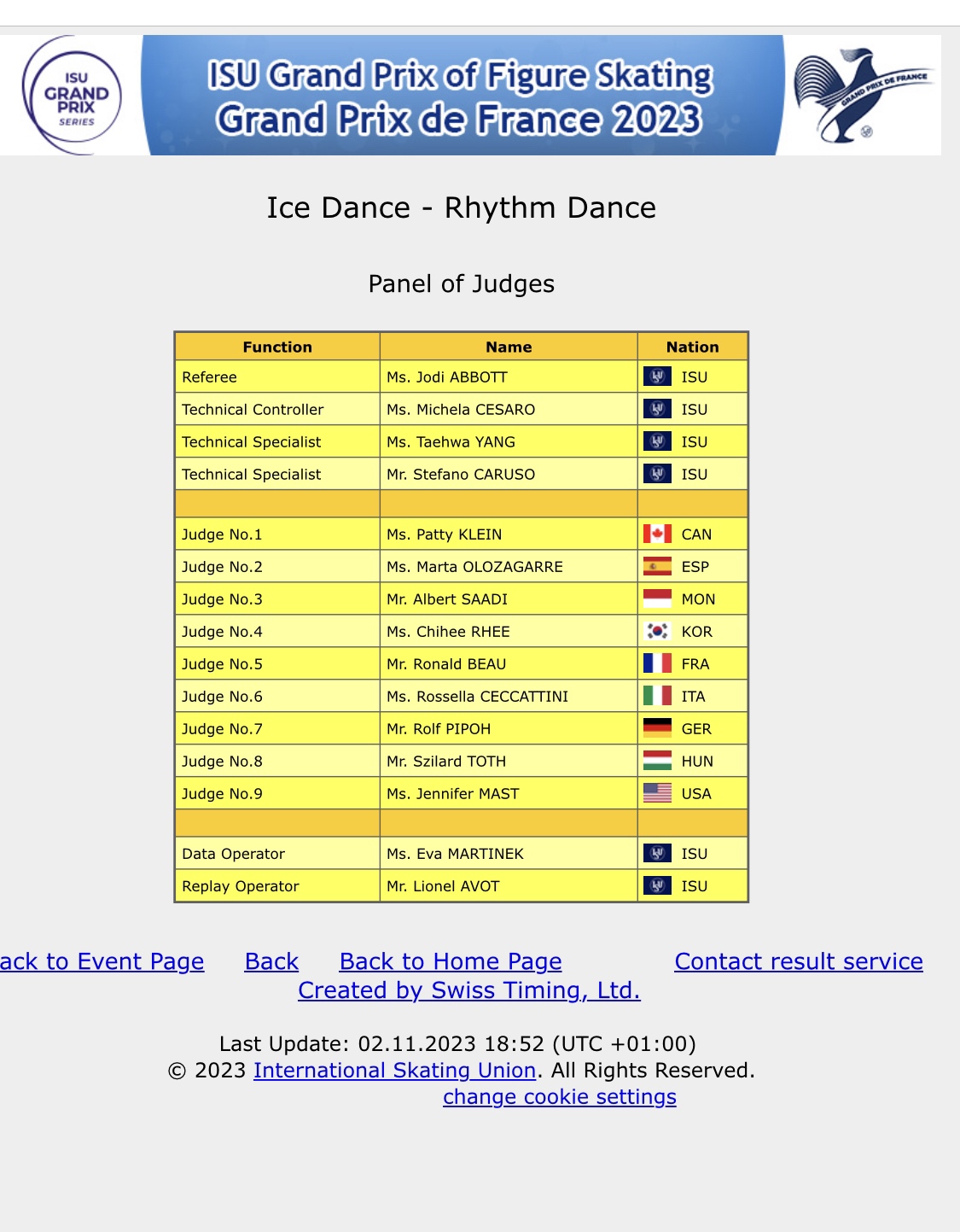 ISU GRAND PRIX SERIES

ISU Grand Prix of Figure Skating
Grand Prix de France 2023

GRAND PRIX DE FRANCE

Ice Dance - Rhythm Dance

Panel of Judges

| Function | Name | Nation |
|---|---|---|
| Referee | Ms. Jodi ABBOTT | ISU |
| Technical Controller | Ms. Michela CESARO | ISU |
| Technical Specialist | Ms. Taehwa YANG | ISU |
| Technical Specialist | Mr. Stefano CARUSO | ISU |
| | | |
| Judge No.1 | Ms. Patty KLEIN | CAN |
| Judge No.2 | Ms. Marta OLOZAGARRE | ESP |
| Judge No.3 | Mr. Albert SAADI | MON |
| Judge No.4 | Ms. Chihee RHEE | KOR |
| Judge No.5 | Mr. Ronald BEAU | FRA |
| Judge No.6 | Ms. Rossella CECCATTINI | ITA |
| Judge No.7 | Mr. Rolf PIPOH | GER |
| Judge No.8 | Mr. Szilard TOTH | HUN |
| Judge No.9 | Ms. Jennifer MAST | USA |
| | | |
| Data Operator | Ms. Eva MARTINEK | ISU |
| Replay Operator | Mr. Lionel AVOT | ISU |

ack to Event Page Back Back to Home Page Contact result service
Created by Swiss Timing, Ltd.

Last Update: 02.11.2023 18:52 (UTC +01:00)
© 2023 International Skating Union. All Rights Reserved.
change cookie settings